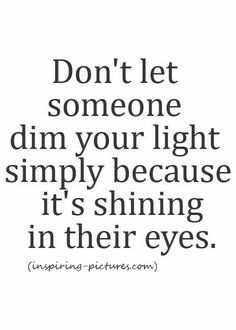 Don't let someone dim your light simply because it's shining in their eyes.

(inspiring-pictures.com)